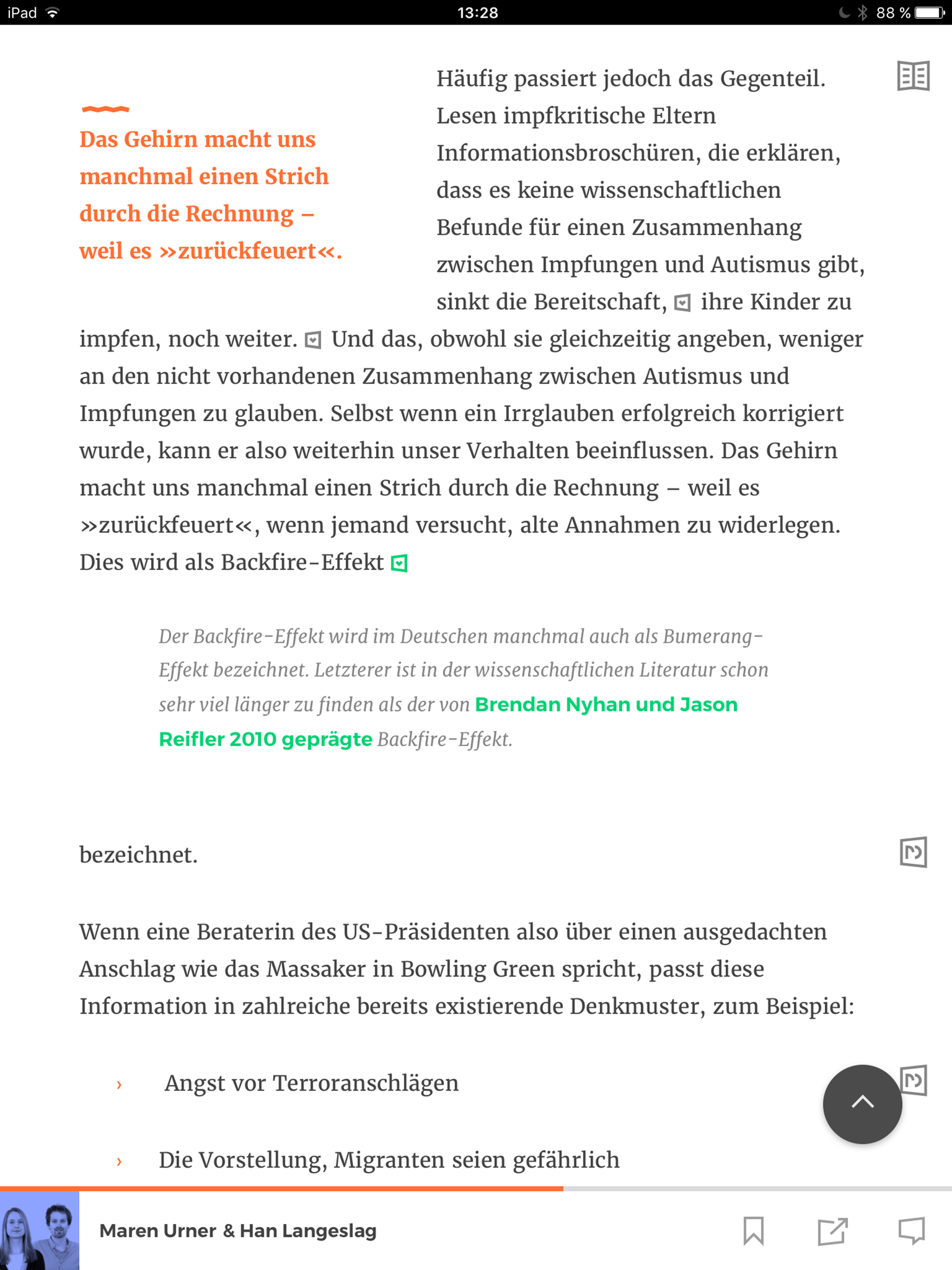 iPad 13:28 88 %

Das Gehirn macht uns manchmal einen Strich durch die Rechnung – weil es »zurückfeuert«.

Häufig passiert jedoch das Gegenteil. Lesen impfkritische Eltern Informationsbroschüren, die erklären, dass es keine wissenschaftlichen Befunde für einen Zusammenhang zwischen Impfungen und Autismus gibt, sinkt die Bereitschaft, ihre Kinder zu impfen, noch weiter. Und das, obwohl sie gleichzeitig angeben, weniger an den nicht vorhandenen Zusammenhang zwischen Autismus und Impfungen zu glauben. Selbst wenn ein Irrglauben erfolgreich korrigiert wurde, kann er also weiterhin unser Verhalten beeinflussen. Das Gehirn macht uns manchmal einen Strich durch die Rechnung – weil es »zurückfeuert«, wenn jemand versucht, alte Annahmen zu widerlegen. Dies wird als Backfire-Effekt

Der Backfire-Effekt wird im Deutschen manchmal auch als Bumerang-Effekt bezeichnet. Letzterer ist in der wissenschaftlichen Literatur schon sehr viel länger zu finden als der von Brendan Nyhan und Jason Reifler 2010 geprägte Backfire-Effekt.

bezeichnet.

Wenn eine Beraterin des US-Präsidenten also über einen ausgedachten Anschlag wie das Massaker in Bowling Green spricht, passt diese Information in zahlreiche bereits existierende Denkmuster, zum Beispiel:

› Angst vor Terroranschlägen

› Die Vorstellung, Migranten seien gefährlich

Maren Urner & Han Langeslag